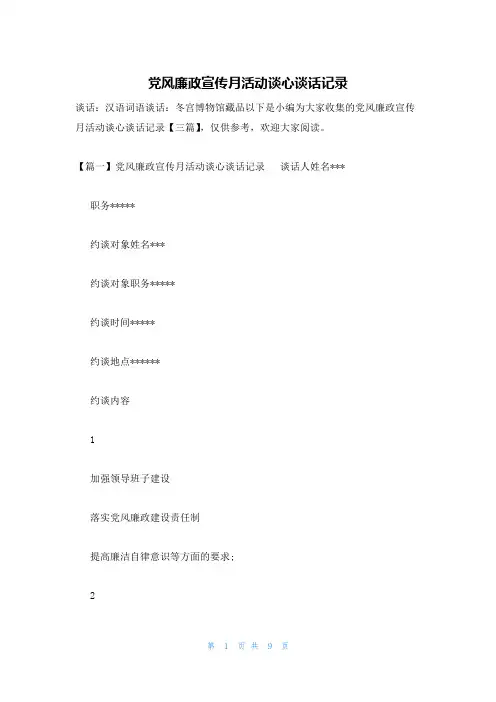 党风廉政宣传月活动谈心谈话记录

谈话：汉语词语谈话：冬宫博物馆藏品以下是小编为大家收集的党风廉政宣传月活动谈心谈话记录【三篇】，仅供参考，欢迎大家阅读。

【篇一】党风廉政宣传月活动谈心谈话记录　谈话人姓名***

职务*****

约谈对象姓名***

约谈对象职务*****

约谈时间*****

约谈地点******

约谈内容

1

加强领导班子建设

落实党风廉政建设责任制

提高廉洁自律意识等方面的要求；

2

第 1 页 共 9 页